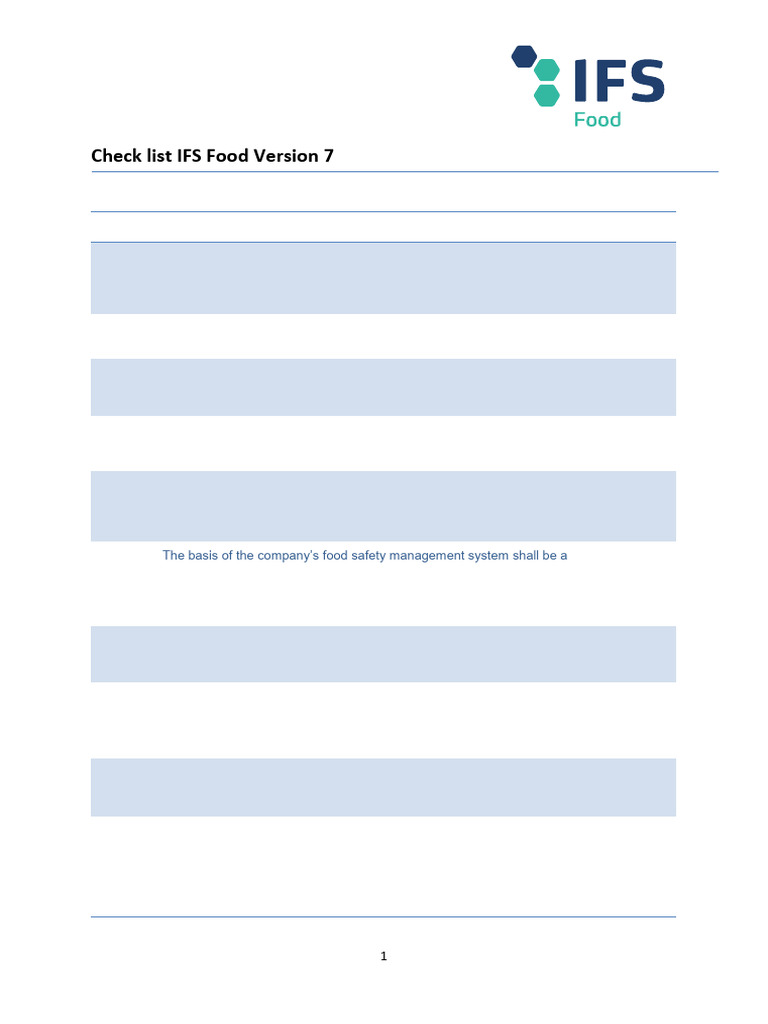 IFS
Food

Check list IFS Food Version 7

The basis of the company's food safety management system shall be a

1